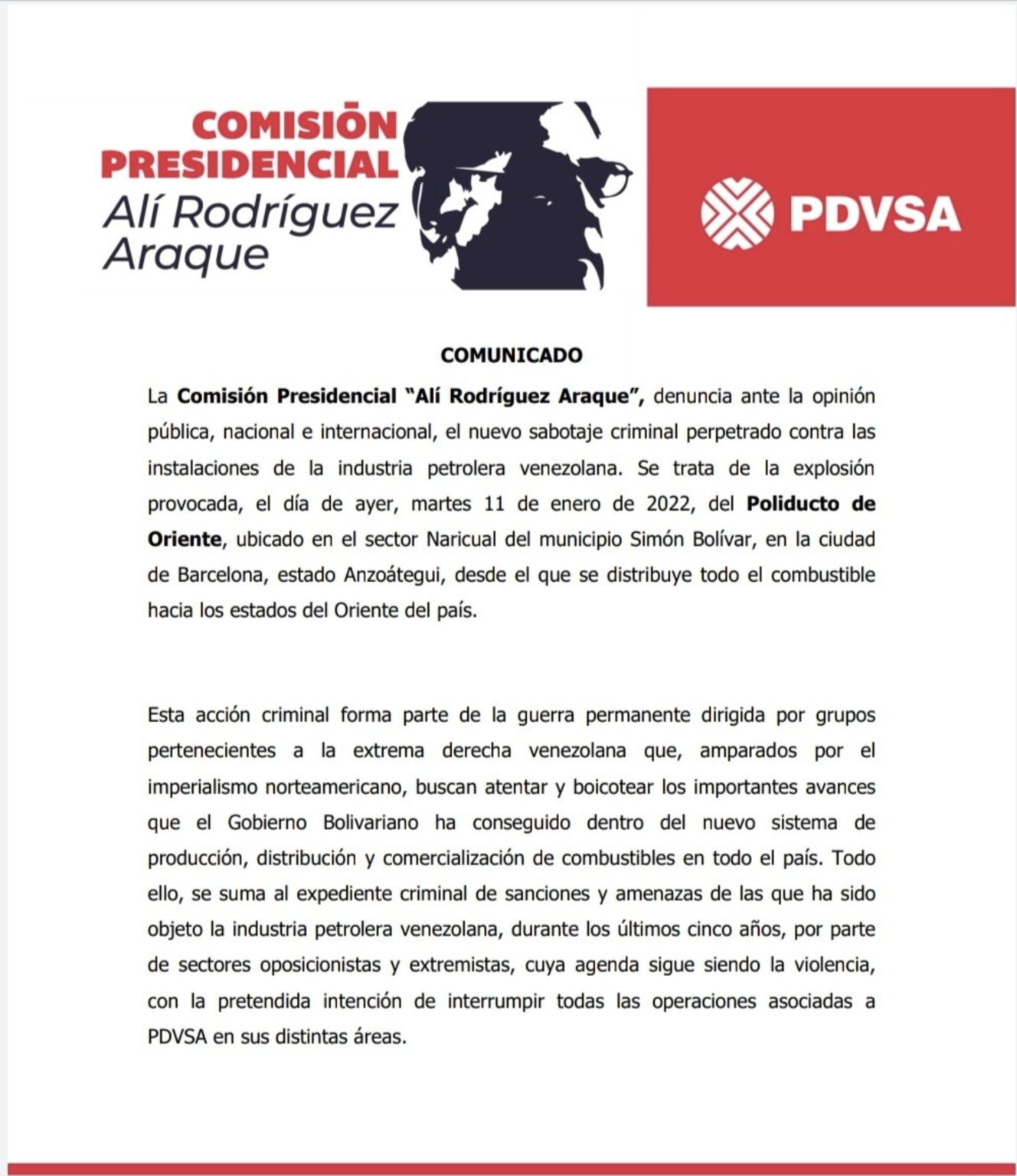 COMISIÓN PRESIDENCIAL
Alí Rodríguez Araque

PDVSA

COMUNICADO

La Comisión Presidencial "Alí Rodríguez Araque", denuncia ante la opinión pública, nacional e internacional, el nuevo sabotaje criminal perpetrado contra las instalaciones de la industria petrolera venezolana. Se trata de la explosión provocada, el día de ayer, martes 11 de enero de 2022, del Poliducto de Oriente, ubicado en el sector Naricual del municipio Simón Bolívar, en la ciudad de Barcelona, estado Anzoátegui, desde el que se distribuye todo el combustible hacia los estados del Oriente del país.

Esta acción criminal forma parte de la guerra permanente dirigida por grupos pertenecientes a la extrema derecha venezolana que, amparados por el imperialismo norteamericano, buscan atentar y boicotear los importantes avances que el Gobierno Bolivariano ha conseguido dentro del nuevo sistema de producción, distribución y comercialización de combustibles en todo el país. Todo ello, se suma al expediente criminal de sanciones y amenazas de las que ha sido objeto la industria petrolera venezolana, durante los últimos cinco años, por parte de sectores oposicionistas y extremistas, cuya agenda sigue siendo la violencia, con la pretendida intención de interrumpir todas las operaciones asociadas a PDVSA en sus distintas áreas.